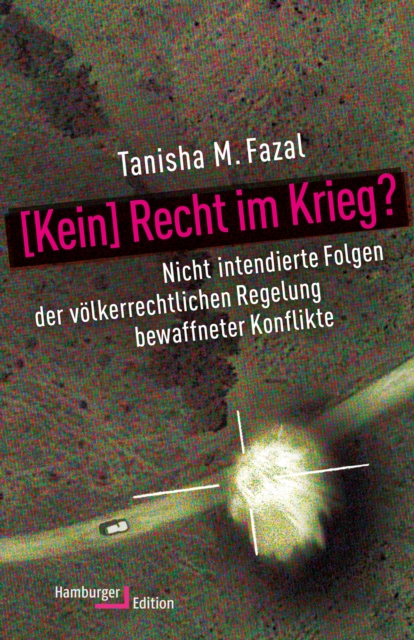 Tanisha M. Fazal

[Kein] Recht im Krieg?

Nicht intendierte Folgen der völkerrechtlichen Regelung bewaffneter Konflikte

Hamburger Edition